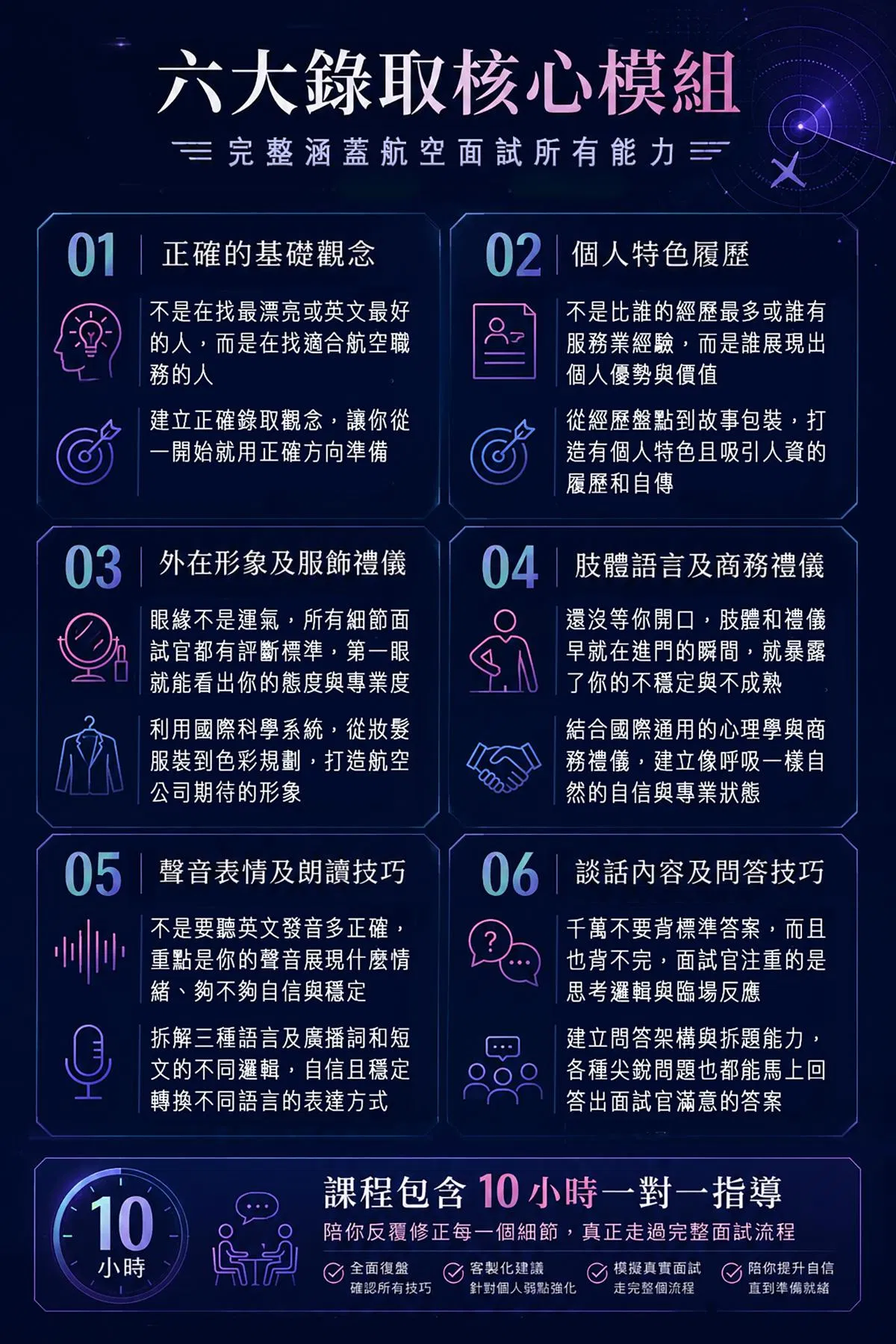 六大錄取核心模組

完整涵蓋航空面試所有能力

01 正確的基礎觀念

不是在找最漂亮或英文最好的人，而是在找適合航空職務的人

建立正確錄取觀念，讓你從一開始就用正確方向準備

02 個人特色履歷

不是比誰的經歷最多或誰有服務業經驗，而是誰展現出個人優勢與價值

從經歷盤點到故事包裝，打造有個人特色且吸引人資的履歷和自傳

03 外在形象及服飾禮儀

眼緣不是運氣，所有細節面試官都有評斷標準，第一眼就能看出你的態度與專業度

利用國際科學系統，從妝髮服裝到色彩規劃，打造航空公司期待的形象

04 肢體語言及商務禮儀

還沒等你開口，肢體和禮儀早就在進門的瞬間，就暴露了你的不穩定與不成熟

結合國際通用的心理學與商務禮儀，建立像呼吸一樣自然的自信與專業狀態

05 聲音表情及朗讀技巧

不是要聽英文發音多正確，重點是你的聲音展現什麼情緒、夠不夠自信與穩定

拆解三種語言及廣播詞和短文的不同邏輯，自信且穩定轉換不同語言的表達方式

06 談話內容及問答技巧

千萬不要背標準答案，而且也背不完，面試官注重的是思考邏輯與臨場反應

建立問答架構與拆題能力，各種尖銳問題也都能馬上回答出面試官滿意的答案

10 小時

課程包含 10 小時一對一指導

陪你反覆修正每一個細節，真正走過完整面試流程

全面復盤 確認所有技巧

客製化建議 針對個人弱點強化

模擬真實面試 走完整個流程

陪你提升自信 直到準備就緒